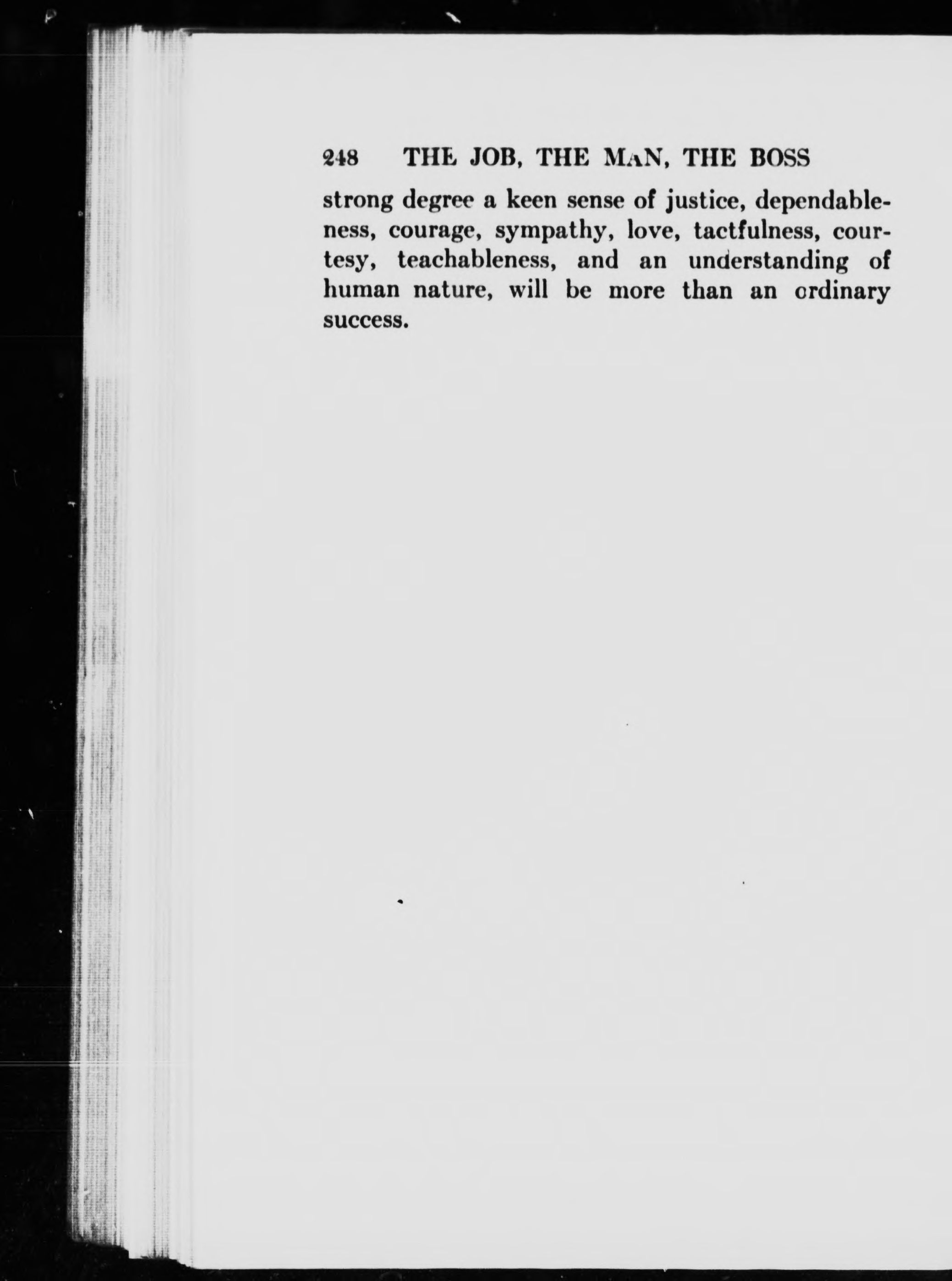 248 THE JOB, THE MAN, THE BOSS

strong degree a keen sense of justice, dependableness, courage, sympathy, love, tactfulness, courtesy, teachableness, and an understanding of human nature, will be more than an ordinary success.